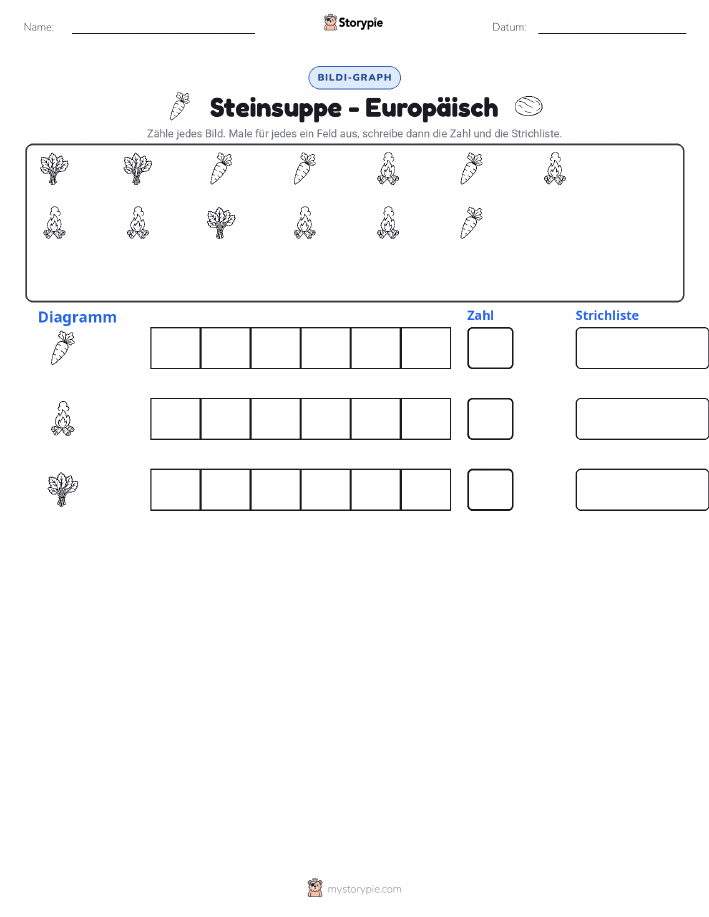 Name:

Storypie

Datum:

BILDI-GRAPH

Steinsuppe - Europäisch

Zähle jedes Bild. Male für jedes ein Feld aus, schreibe dann die Zahl und die Strichliste.

Diagramm

Zahl

Strichliste

mystorypie.com